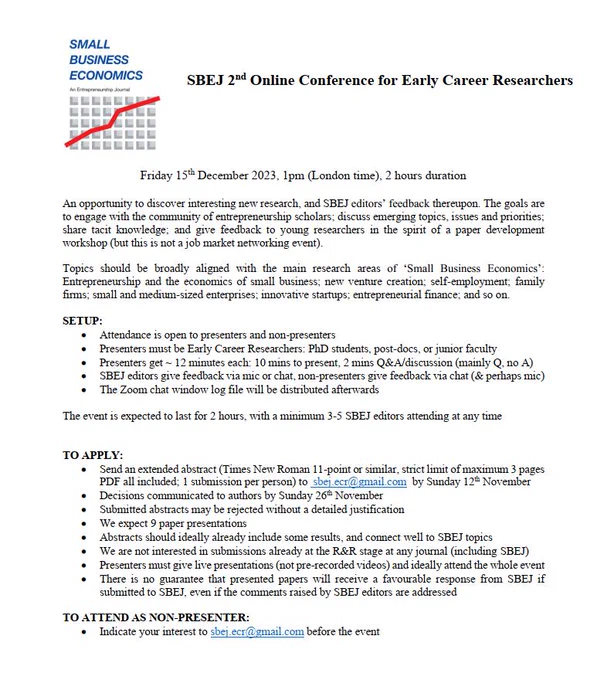 SMALL BUSINESS ECONOMICS
An Entrepreneurship Journal

SBEJ 2$^{nd}$ Online Conference for Early Career Researchers

Friday 15$^{th}$ December 2023, 1pm (London time), 2 hours duration

An opportunity to discover interesting new research, and SBEJ editors' feedback thereupon. The goals are to engage with the community of entrepreneurship scholars; discuss emerging topics, issues and priorities; share tacit knowledge; and give feedback to young researchers in the spirit of a paper development workshop (but this is not a job market networking event).

Topics should be broadly aligned with the main research areas of 'Small Business Economics': Entrepreneurship and the economics of small business; new venture creation; self-employment; family firms; small and medium-sized enterprises; innovative startups; entrepreneurial finance; and so on.

SETUP:
• Attendance is open to presenters and non-presenters
• Presenters must be Early Career Researchers: PhD students, post-docs, or junior faculty
• Presenters get ~ 12 minutes each: 10 mins to present, 2 mins Q&A/discussion (mainly Q, no A)
• SBEJ editors give feedback via mic or chat, non-presenters give feedback via chat (& perhaps mic)
• The Zoom chat window log file will be distributed afterwards

The event is expected to last for 2 hours, with a minimum 3-5 SBEJ editors attending at any time

TO APPLY:
• Send an extended abstract (Times New Roman 11-point or similar, strict limit of maximum 3 pages PDF all included; 1 submission per person) to sbej.ecr@gmail.com by Sunday 12$^{th}$ November
• Decisions communicated to authors by Sunday 26$^{th}$ November
• Submitted abstracts may be rejected without a detailed justification
• We expect 9 paper presentations
• Abstracts should ideally already include some results, and connect well to SBEJ topics
• We are not interested in submissions already at the R&R stage at any journal (including SBEJ)
• Presenters must give live presentations (not pre-recorded videos) and ideally attend the whole event
• There is no guarantee that presented papers will receive a favourable response from SBEJ if submitted to SBEJ, even if the comments raised by SBEJ editors are addressed

TO ATTEND AS NON-PRESENTER:
• Indicate your interest to sbej.ecr@gmail.com before the event